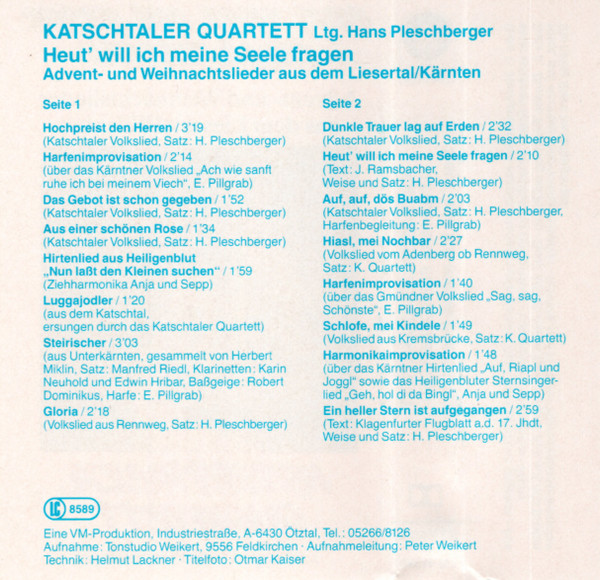 KATSCHTALER QUARTETT Ltg. Hans Pleschberger
Heut' will ich meine Seele fragen
Advent- und Weihnachtslieder aus dem Liesertal/Kärnten

Seite 1

Hochpreist den Herren / 3'19
(Katschtaler Volkslied, Satz: H. Pleschberger)
Harfenimprovisation / 2'14
(über das Kärntner Volkslied „Ach wie sanft ruhe ich bei meinem Viech", E. Pillgrab)
Das Gebot ist schon gegeben / 1'52
(Katschtaler Volkslied, Satz: H. Pleschberger)
Aus einer schönen Rose / 1'34
(Katschtaler Volkslied, Satz: H. Pleschberger)
Hirtenlied aus Heiligenblut „Nun laßt den Kleinen suchen" / 1'59
(Ziehharmonika Anja und Sepp)
Luggajodler / 1'20
(aus dem Katschtal, ersungen durch das Katschtaler Quartett)
Steirischer / 3'03
(aus Unterkärnten, gesammelt von Herbert Miklin, Satz: Manfred Riedl, Klarinetten: Karin Neuhold und Edwin Hribar, Baßgeige: Robert Dominikus, Harfe: E. Pillgrab)
Gloria / 2'18
(Volkslied aus Rennweg, Satz: H. Pleschberger)

Seite 2

Dunkle Trauer lag auf Erden / 2'32
(Katschtaler Volkslied, Satz: H. Pleschberger)
Heut' will ich meine Seele fragen / 2'10
(Text: J. Ramsbacher, Weise und Satz: H. Pleschberger)
Auf, auf, dös Buabm / 2'03
(Katschtaler Volkslied, Satz: H. Pleschberger, Harfenbegleitung: E. Pillgrab)
Hiasl, mei Nochbar / 2'27
(Volkslied vom Adenberg ob Rennweg, Satz: K. Quartett)
Harfenimprovisation / 1'40
(über das Gmündner Volkslied „Sag, sag, Schönste", E. Pillgrab)
Schlofe, mei Kindele / 1'49
(Volkslied aus Kremsbrücke, Satz: K. Quartett)
Harmonikaimprovisation / 1'48
(über das Kärntner Hirtenlied „Auf, Riapl und Joggl" sowie das Heiligenbluter Sternsingerlied „Geh, hol di da Bingl", Anja und Sepp)
Ein heller Stern ist aufgegangen / 2'59
(Text: Klagenfurter Flugblatt a.d. 17. Jhdt, Weise und Satz: H. Pleschberger)

LC 8589

Eine VM-Produktion, Industriestraße, A-6430 Ötztal, Tel.: 05266/8126
Aufnahme: Tonstudio Weikert, 9556 Feldkirchen · Aufnahmeleitung: Peter Weikert
Technik: Helmut Lackner · Titelfoto: Otmar Kaiser